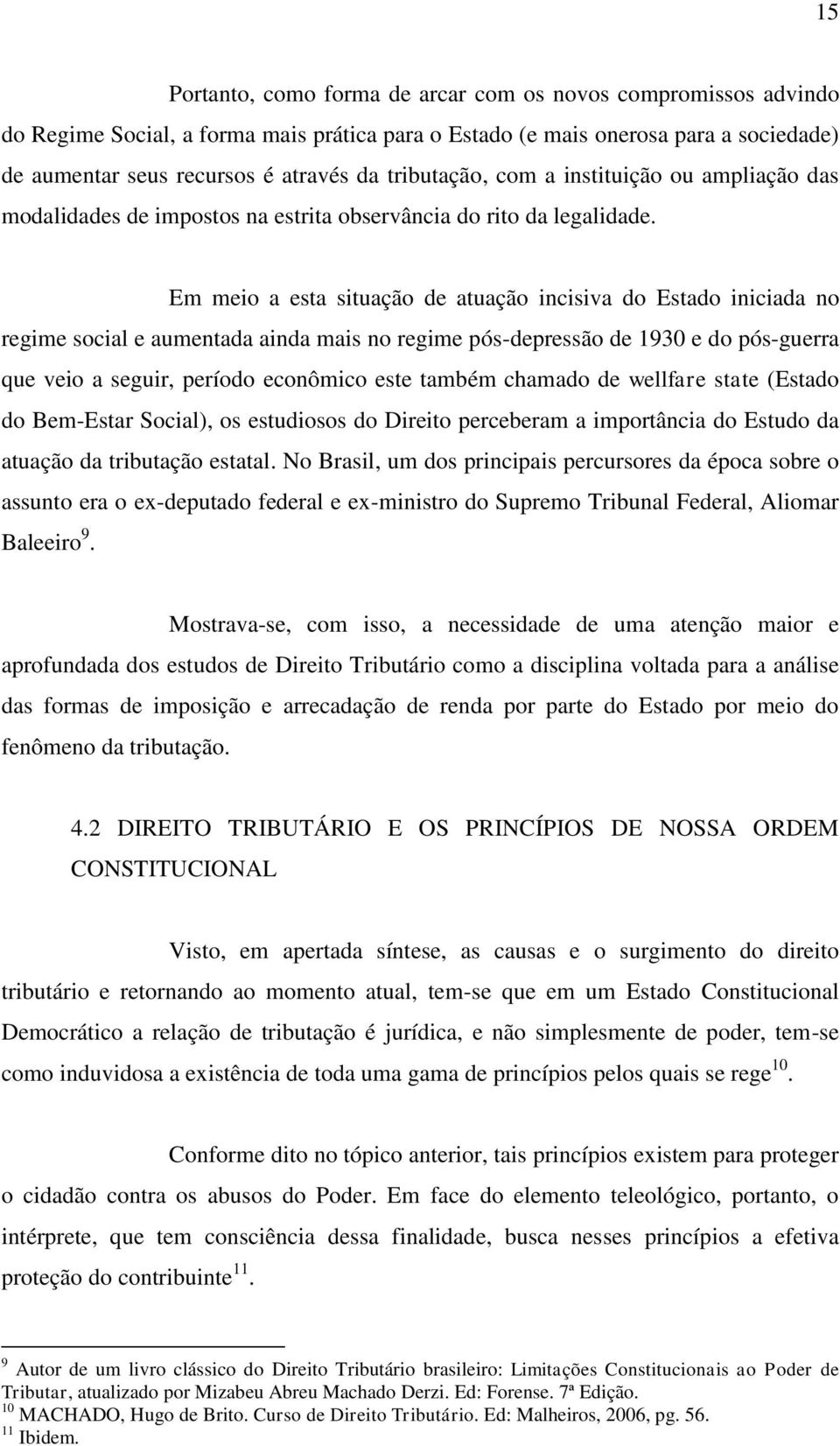 15

Portanto, como forma de arcar com os novos compromissos advindo do Regime Social, a forma mais prática para o Estado (e mais onerosa para a sociedade) de aumentar seus recursos é através da tributação, com a instituição ou ampliação das modalidades de impostos na estrita observância do rito da legalidade.

Em meio a esta situação de atuação incisiva do Estado iniciada no regime social e aumentada ainda mais no regime pós-depressão de 1930 e do pós-guerra que veio a seguir, período econômico este também chamado de wellfare state (Estado do Bem-Estar Social), os estudiosos do Direito perceberam a importância do Estudo da atuação da tributação estatal. No Brasil, um dos principais percursores da época sobre o assunto era o ex-deputado federal e ex-ministro do Supremo Tribunal Federal, Aliomar Baleeiro$^{9}$.

Mostrava-se, com isso, a necessidade de uma atenção maior e aprofundada dos estudos de Direito Tributário como a disciplina voltada para a análise das formas de imposição e arrecadação de renda por parte do Estado por meio do fenômeno da tributação.

4.2 DIREITO TRIBUTÁRIO E OS PRINCÍPIOS DE NOSSA ORDEM CONSTITUCIONAL

Visto, em apertada síntese, as causas e o surgimento do direito tributário e retornando ao momento atual, tem-se que em um Estado Constitucional Democrático a relação de tributação é jurídica, e não simplesmente de poder, tem-se como induvidosa a existência de toda uma gama de princípios pelos quais se rege$^{10}$.

Conforme dito no tópico anterior, tais princípios existem para proteger o cidadão contra os abusos do Poder. Em face do elemento teleológico, portanto, o intérprete, que tem consciência dessa finalidade, busca nesses princípios a efetiva proteção do contribuinte$^{11}$.

$^{9}$ Autor de um livro clássico do Direito Tributário brasileiro: Limitações Constitucionais ao Poder de Tributar, atualizado por Mizabeu Abreu Machado Derzi. Ed: Forense. 7ª Edição.
$^{10}$ MACHADO, Hugo de Brito. Curso de Direito Tributário. Ed: Malheiros, 2006, pg. 56.
$^{11}$ Ibidem.